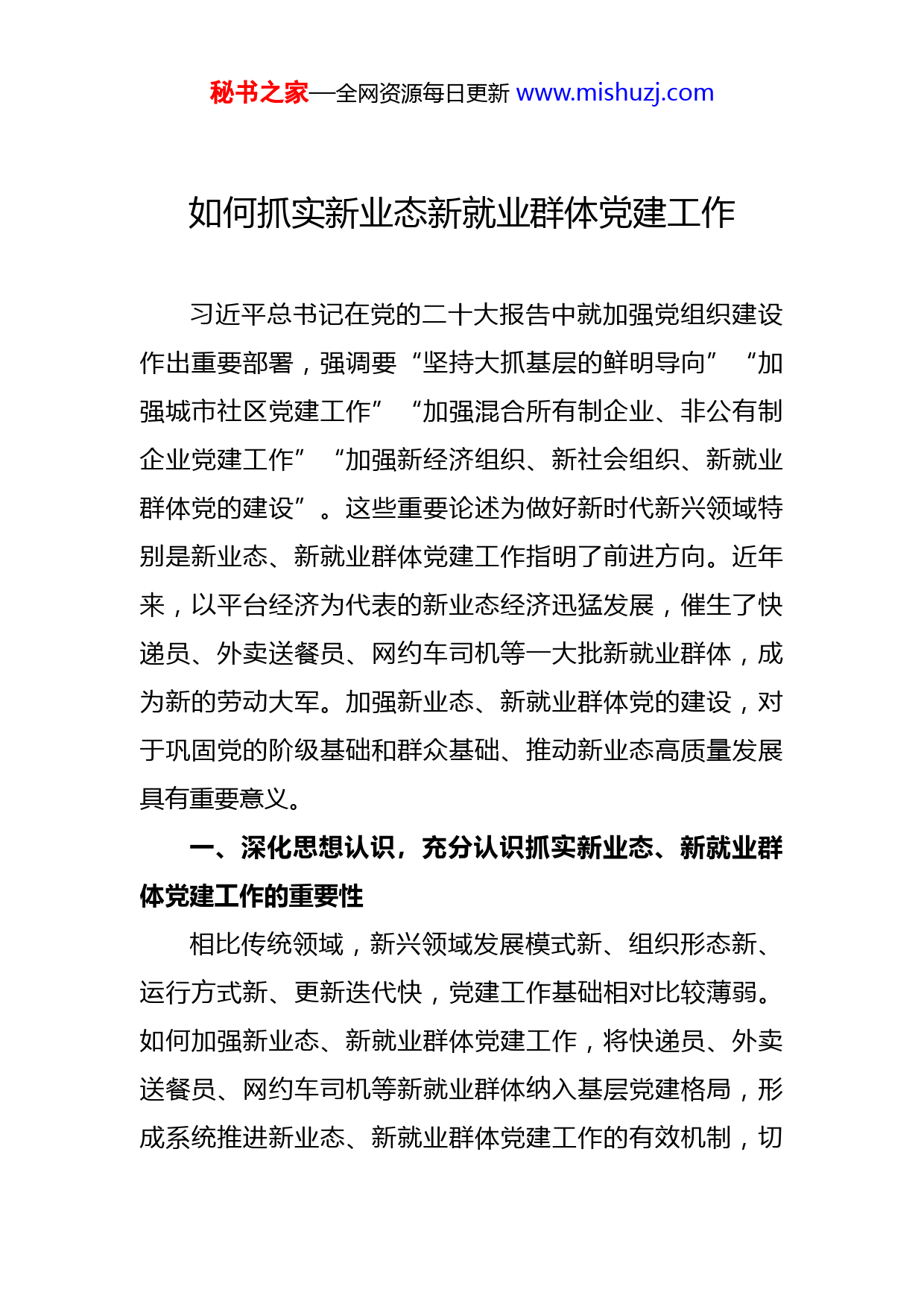 秘书之家—全网资源每日更新 www.mishuzj.com

如何抓实新业态新就业群体党建工作

习近平总书记在党的二十大报告中就加强党组织建设作出重要部署，强调要“坚持大抓基层的鲜明导向”“加强城市社区党建工作”“加强混合所有制企业、非公有制企业党建工作”“加强新经济组织、新社会组织、新就业群体党的建设”。这些重要论述为做好新时代新兴领域特别是新业态、新就业群体党建工作指明了前进方向。近年来，以平台经济为代表的新业态经济迅猛发展，催生了快递员、外卖送餐员、网约车司机等一大批新就业群体，成为新的劳动大军。加强新业态、新就业群体党的建设，对于巩固党的阶级基础和群众基础、推动新业态高质量发展具有重要意义。

一、深化思想认识，充分认识抓实新业态、新就业群体党建工作的重要性

相比传统领域，新兴领域发展模式新、组织形态新、运行方式新、更新迭代快，党建工作基础相对比较薄弱。如何加强新业态、新就业群体党建工作，将快递员、外卖送餐员、网约车司机等新就业群体纳入基层党建格局，形成系统推进新业态、新就业群体党建工作的有效机制，切